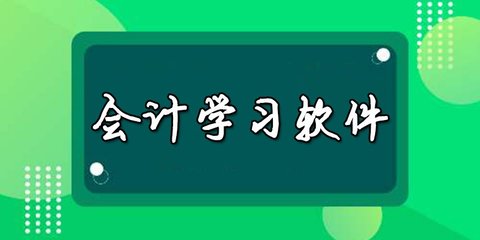 会计学习软件